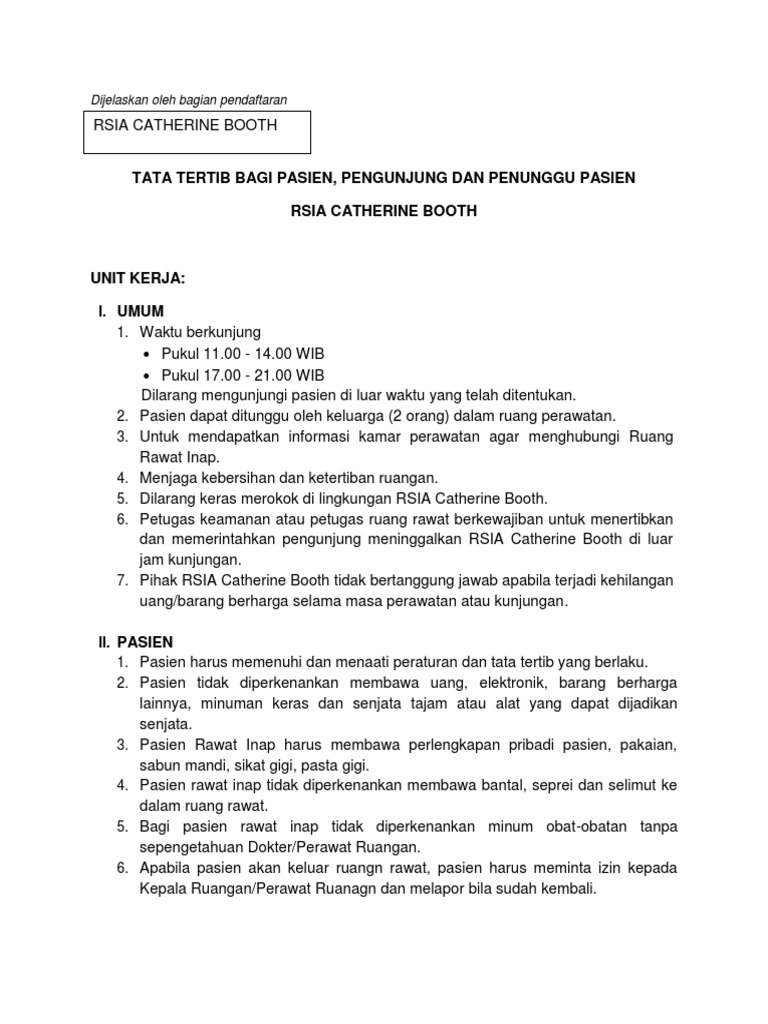 Dijelaskan oleh bagian pendaftaran

RSIA CATHERINE BOOTH

TATA TERTIB BAGI PASIEN, PENGUNJUNG DAN PENUNGGU PASIEN

RSIA CATHERINE BOOTH

UNIT KERJA:

I. UMUM
1. Waktu berkunjung
• Pukul 11.00 - 14.00 WIB
• Pukul 17.00 - 21.00 WIB
Dilarang mengunjungi pasien di luar waktu yang telah ditentukan.
2. Pasien dapat ditunggu oleh keluarga (2 orang) dalam ruang perawatan.
3. Untuk mendapatkan informasi kamar perawatan agar menghubungi Ruang Rawat Inap.
4. Menjaga kebersihan dan ketertiban ruangan.
5. Dilarang keras merokok di lingkungan RSIA Catherine Booth.
6. Petugas keamanan atau petugas ruang rawat berkewajiban untuk menertibkan dan memerintahkan pengunjung meninggalkan RSIA Catherine Booth di luar jam kunjungan.
7. Pihak RSIA Catherine Booth tidak bertanggung jawab apabila terjadi kehilangan uang/barang berharga selama masa perawatan atau kunjungan.

II. PASIEN
1. Pasien harus memenuhi dan menaati peraturan dan tata tertib yang berlaku.
2. Pasien tidak diperkenankan membawa uang, elektronik, barang berharga lainnya, minuman keras dan senjata tajam atau alat yang dapat dijadikan senjata.
3. Pasien Rawat Inap harus membawa perlengkapan pribadi pasien, pakaian, sabun mandi, sikat gigi, pasta gigi.
4. Pasien rawat inap tidak diperkenankan membawa bantal, seprei dan selimut ke dalam ruang rawat.
5. Bagi pasien rawat inap tidak diperkenankan minum obat-obatan tanpa sepengetahuan Dokter/Perawat Ruangan.
6. Apabila pasien akan keluar ruangn rawat, pasien harus meminta izin kepada Kepala Ruangan/Perawat Ruanagn dan melapor bila sudah kembali.